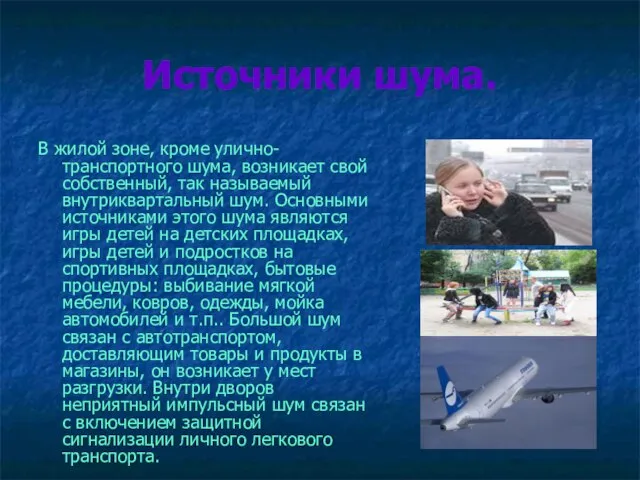 Источники шума.

В жилой зоне, кроме улично-транспортного шума, возникает свой собственный, так называемый внутриквартальный шум. Основными источниками этого шума являются игры детей на детских площадках, игры детей и подростков на спортивных площадках, бытовые процедуры: выбивание мягкой мебели, ковров, одежды, мойка автомобилей и т.п.. Большой шум связан с автотранспортом, доставляющим товары и продукты в магазины, он возникает у мест разгрузки. Внутри дворов неприятный импульсный шум связан с включением защитной сигнализации личного легкового транспорта.